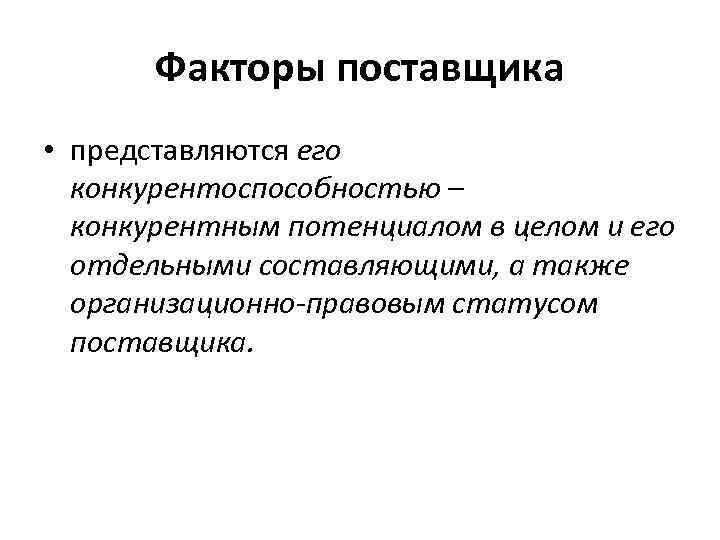 Факторы поставщика

• представляются его конкурентоспособностью – конкурентным потенциалом в целом и его отдельными составляющими, а также организационно-правовым статусом поставщика.